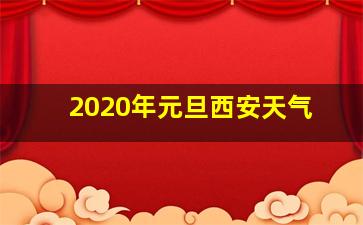 2020年元旦西安天气